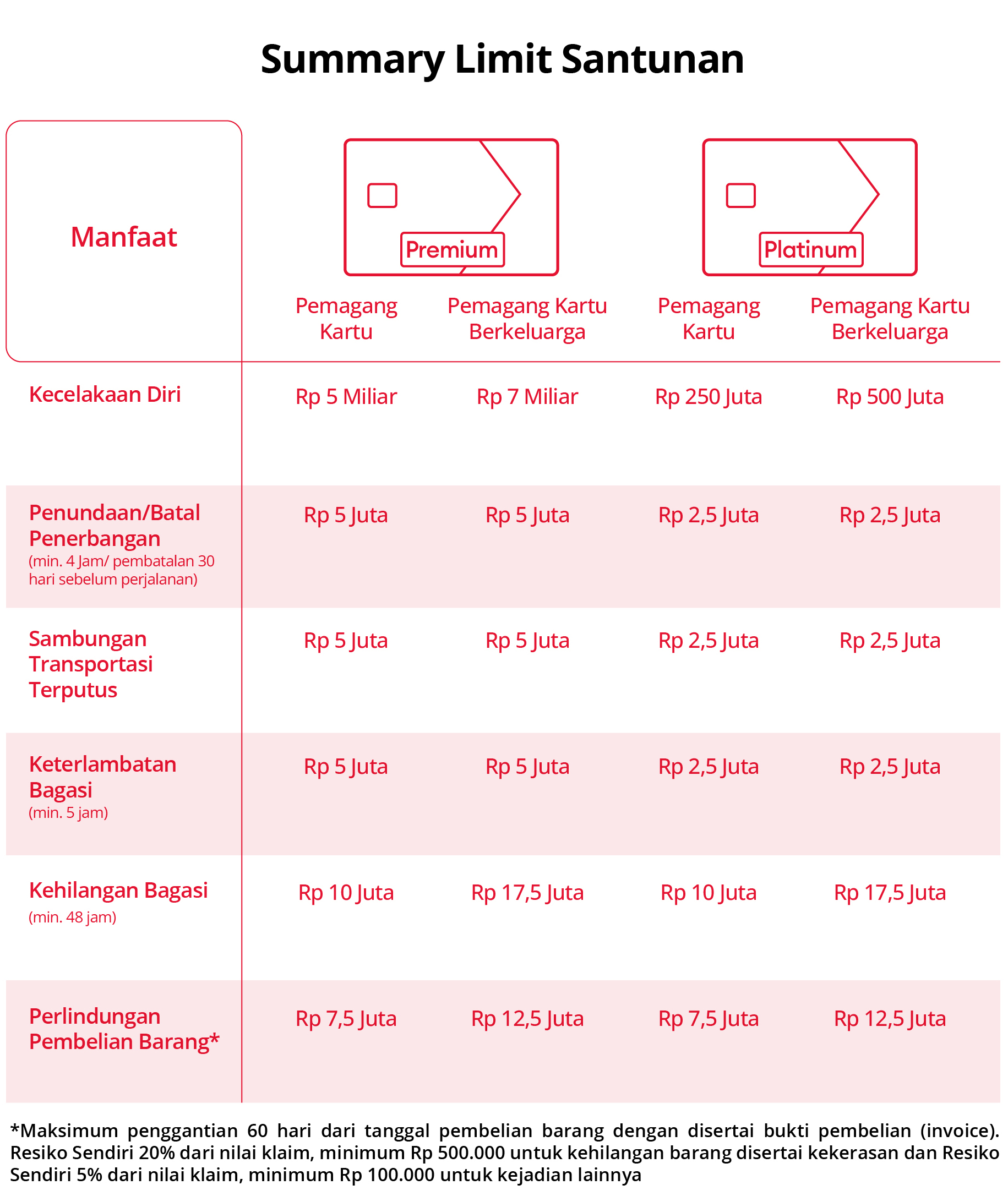 Summary Limit Santunan

| Manfaat | Premium Pemagang Kartu | Premium Pemagang Kartu Berkeluarga | Platinum Pemagang Kartu | Platinum Pemagang Kartu Berkeluarga |
|---|---|---|---|---|
| Kecelakaan Diri | Rp 5 Miliar | Rp 7 Miliar | Rp 250 Juta | Rp 500 Juta |
| Penundaan/Batal Penerbangan (min. 4 Jam/ pembatalan 30 hari sebelum perjalanan) | Rp 5 Juta | Rp 5 Juta | Rp 2,5 Juta | Rp 2,5 Juta |
| Sambungan Transportasi Terputus | Rp 5 Juta | Rp 5 Juta | Rp 2,5 Juta | Rp 2,5 Juta |
| Keterlambatan Bagasi (min. 5 jam) | Rp 5 Juta | Rp 5 Juta | Rp 2,5 Juta | Rp 2,5 Juta |
| Kehilangan Bagasi (min. 48 jam) | Rp 10 Juta | Rp 17,5 Juta | Rp 10 Juta | Rp 17,5 Juta |
| Perlindungan Pembelian Barang* | Rp 7,5 Juta | Rp 12,5 Juta | Rp 7,5 Juta | Rp 12,5 Juta |

*Maksimum penggantian 60 hari dari tanggal pembelian barang dengan disertai bukti pembelian (invoice). Resiko Sendiri 20% dari nilai klaim, minimum Rp 500.000 untuk kehilangan barang disertai kekerasan dan Resiko Sendiri 5% dari nilai klaim, minimum Rp 100.000 untuk kejadian lainnya